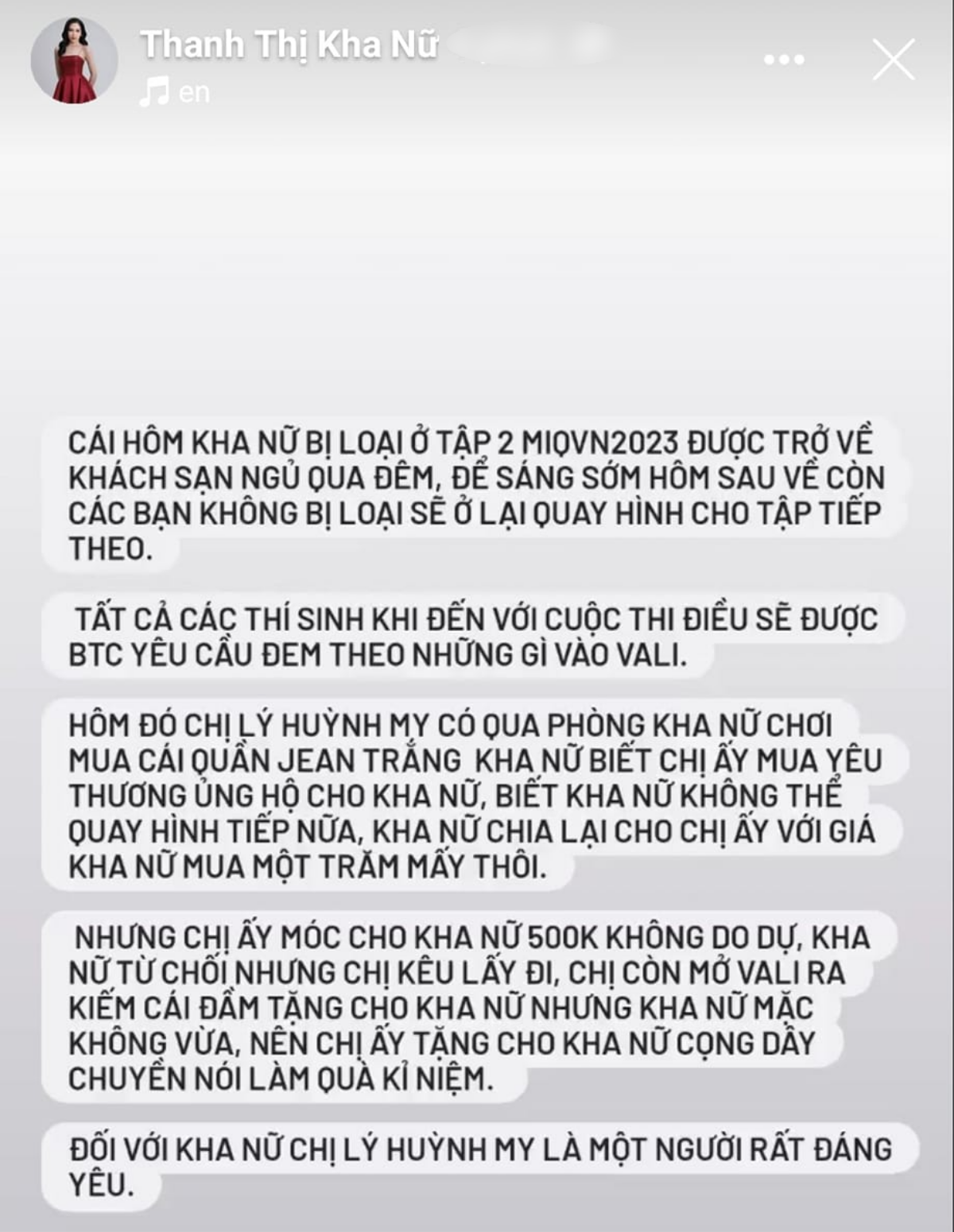 Thanh Thị Kha Nữ

en

CÁI HÔM KHA NỮ BỊ LOẠI Ở TẬP 2 MIQVN2023 ĐƯỢC TRỞ VỀ KHÁCH SẠN NGỦ QUA ĐÊM, ĐỂ SÁNG SỚM HÔM SAU VỀ CÒN CÁC BẠN KHÔNG BỊ LOẠI SẼ Ở LẠI QUAY HÌNH CHO TẬP TIẾP THEO.

TẤT CẢ CÁC THÍ SINH KHI ĐẾN VỚI CUỘC THI ĐIỀU SẼ ĐƯỢC BTC YÊU CẦU ĐEM THEO NHỮNG GÌ VÀO VALI.

HÔM ĐÓ CHỊ LÝ HUỲNH MY CÓ QUA PHÒNG KHA NỮ CHƠI MUA CÁI QUẦN JEAN TRẮNG KHA NỮ BIẾT CHỊ ẤY MUA YÊU THƯƠNG ỦNG HỘ CHO KHA NỮ, BIẾT KHA NỮ KHÔNG THỂ QUAY HÌNH TIẾP NỮA, KHA NỮ CHIA LẠI CHO CHỊ ẤY VỚI GIÁ KHA NỮ MUA MỘT TRĂM MẤY THÔI.

NHƯNG CHỊ ẤY MÓC CHO KHA NỮ 500K KHÔNG DO DỰ, KHA NỮ TỪ CHỐI NHƯNG CHỊ KÊU LẤY ĐI, CHỊ CÒN MỞ VALI RA KIẾM CÁI ĐẦM TẶNG CHO KHA NỮ NHƯNG KHA NỮ MẶC KHÔNG VỪA, NÊN CHỊ ẤY TẶNG CHO KHA NỮ CỌNG DÂY CHUYỀN NÓI LÀM QUÀ KỈ NIỆM.

ĐỐI VỚI KHA NỮ CHỊ LÝ HUỲNH MY LÀ MỘT NGƯỜI RẤT ĐÁNG YÊU.